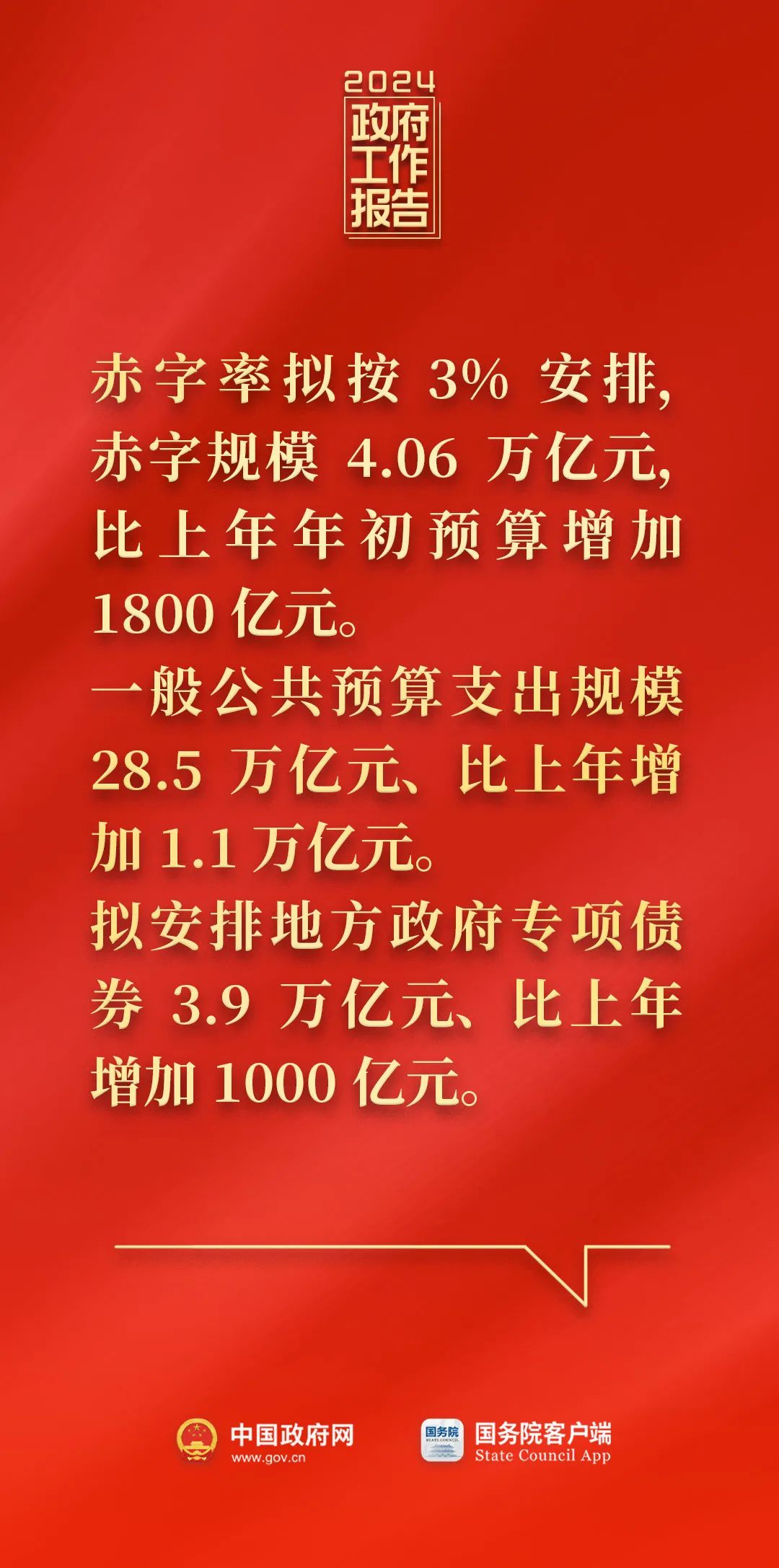 2024
政府工作报告

赤字率拟按 3% 安排，赤字规模 4.06 万亿元，比上年年初预算增加 1800 亿元。
一般公共预算支出规模 28.5 万亿元、比上年增加 1.1 万亿元。
拟安排地方政府专项债券 3.9 万亿元、比上年增加 1000 亿元。

中国政府网
www.gov.cn
国务院
STATE COUNCIL
国务院客户端
State Council App